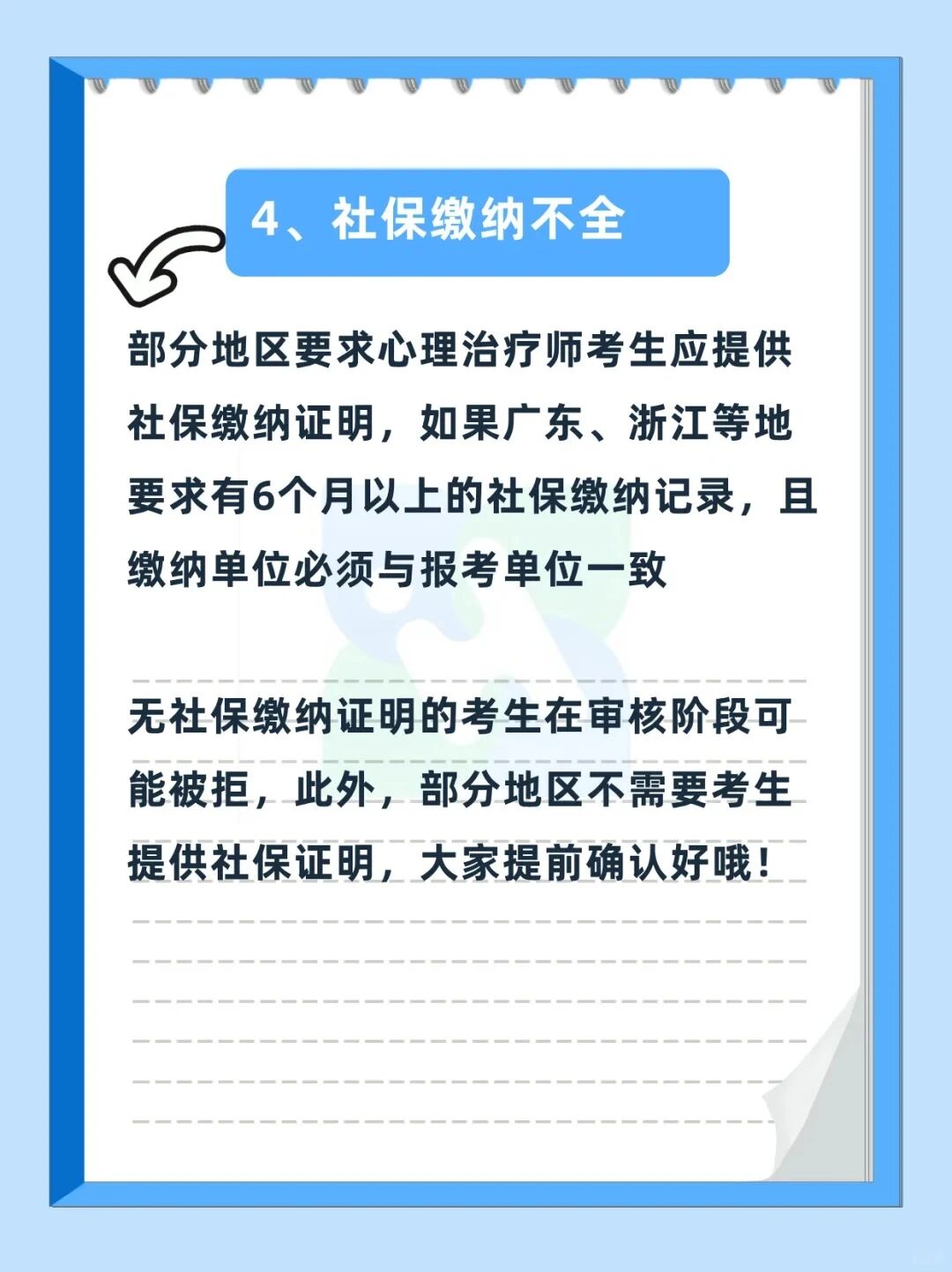 4、社保缴纳不全

部分地区要求心理治疗师考生应提供社保缴纳证明，如果广东、浙江等地要求有6个月以上的社保缴纳记录，且缴纳单位必须与报考单位一致

无社保缴纳证明的考生在审核阶段可能被拒，此外，部分地区不需要考生提供社保证明，大家提前确认好哦！